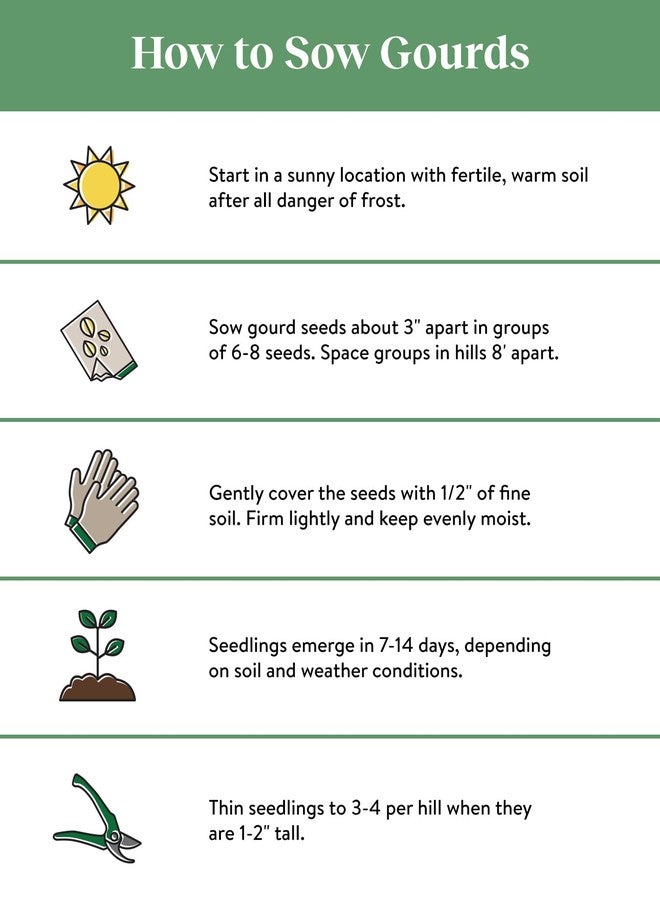 How to Sow Gourds

Start in a sunny location with fertile, warm soil after all danger of frost.

Sow gourd seeds about 3" apart in groups of 6-8 seeds. Space groups in hills 8' apart.

Gently cover the seeds with 1/2" of fine soil. Firm lightly and keep evenly moist.

Seedlings emerge in 7-14 days, depending on soil and weather conditions.

Thin seedlings to 3-4 per hill when they are 1-2" tall.